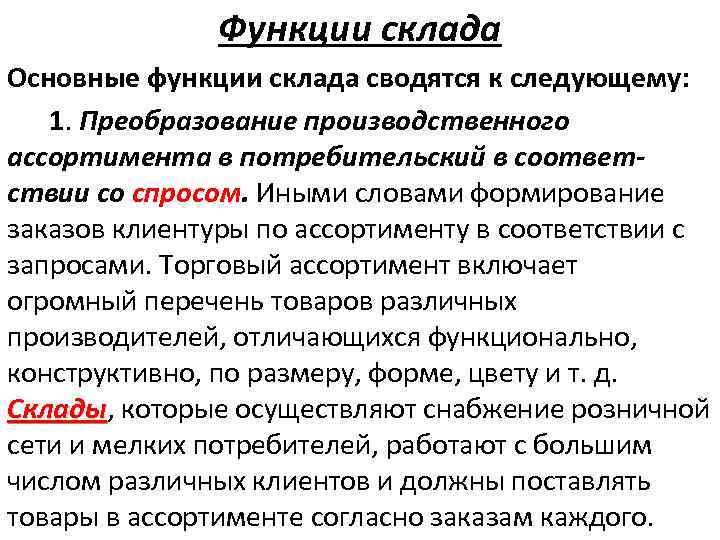 Функции склада

Основные функции склада сводятся к следующему:

1. Преобразование производственного ассортимента в потребительский в соответствии со спросом. Иными словами формирование заказов клиентуры по ассортименту в соответствии с запросами. Торговый ассортимент включает огромный перечень товаров различных производителей, отличающихся функционально, конструктивно, по размеру, форме, цвету и т. д. Склады, которые осуществляют снабжение розничной сети и мелких потребителей, работают с большим числом различных клиентов и должны поставлять товары в ассортименте согласно заказам каждого.